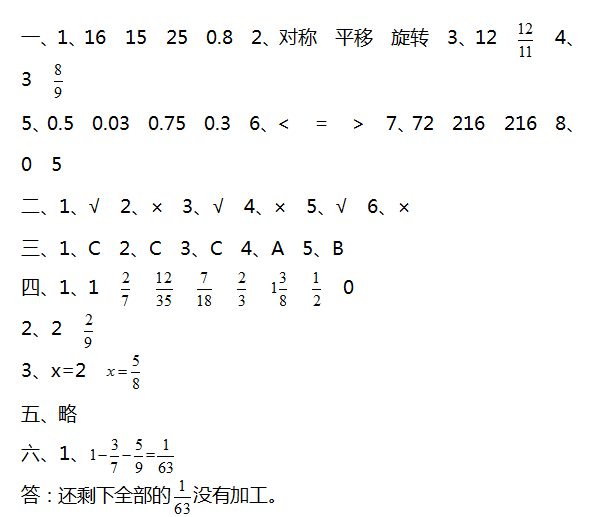 一、1、16 15 25 0.8 2、对称 平移 旋转 3、12 $\frac{12}{11}$ 4、3 $\frac{8}{9}$

5、0.5 0.03 0.75 0.3 6、< = > 7、72 216 216 8、0 5

二、1、√ 2、× 3、√ 4、× 5、√ 6、×

三、1、C 2、C 3、C 4、A 5、B

四、1、1 $\frac{2}{7}$ $\frac{12}{35}$ $\frac{7}{18}$ $\frac{2}{3}$ $1\frac{3}{8}$ $\frac{1}{2}$ 0

2、2 $\frac{2}{9}$

3、x=2 $x=\frac{5}{8}$

五、略

六、1、$1-\frac{3}{7}-\frac{5}{9}=\frac{1}{63}$

答：还剩下全部的$\frac{1}{63}$没有加工。